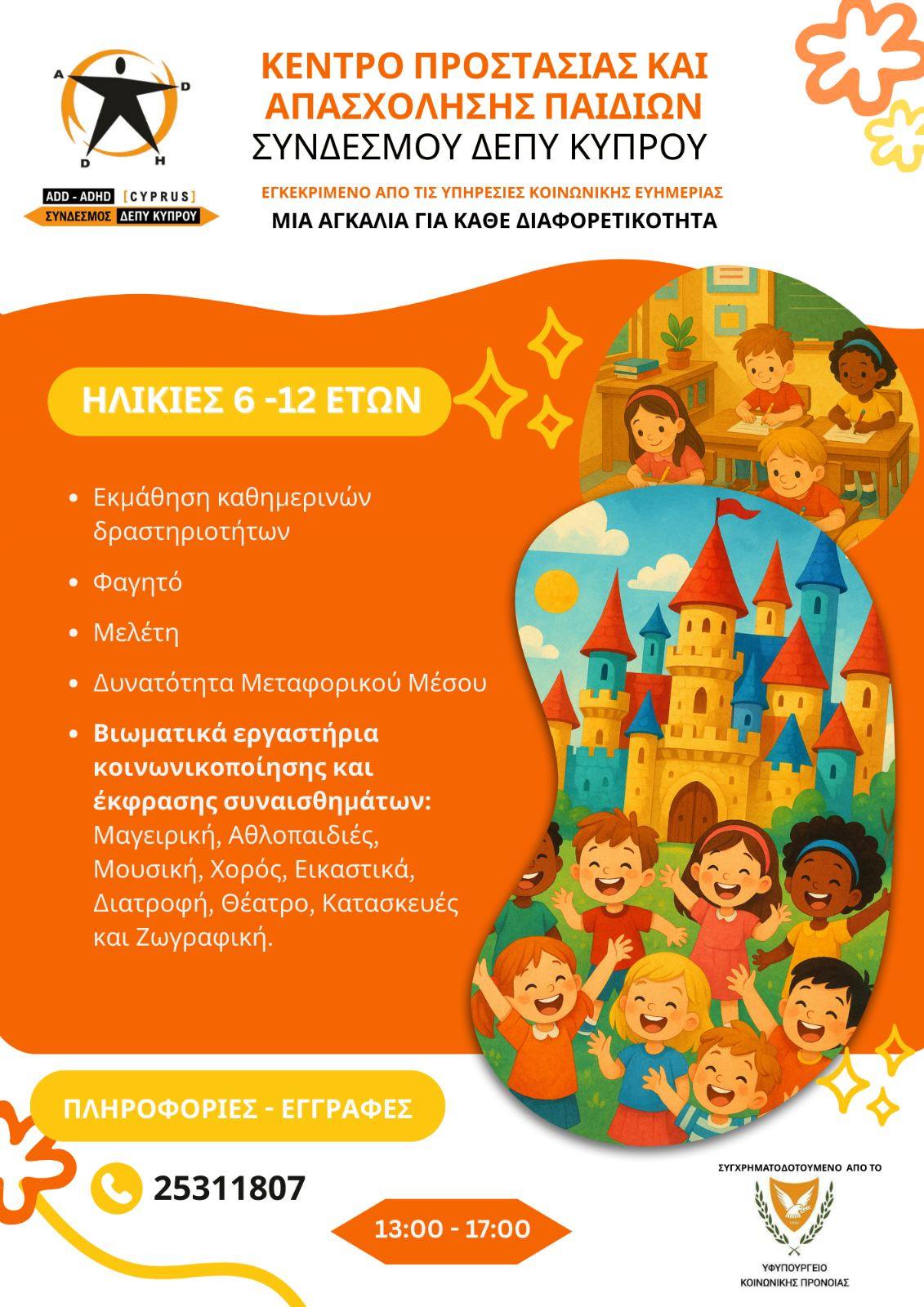 A D D H

ADD - ADHD [CYPRUS]
ΣΥΝΔΕΣΜΟΣ ΔΕΠΥ ΚΥΠΡΟΥ

ΚΕΝΤΡΟ ΠΡΟΣΤΑΣΙΑΣ ΚΑΙ ΑΠΑΣΧΟΛΗΣΗΣ ΠΑΙΔΙΩΝ
ΣΥΝΔΕΣΜΟΥ ΔΕΠΥ ΚΥΠΡΟΥ

ΕΓΚΕΚΡΙΜΕΝΟ ΑΠΟ ΤΙΣ ΥΠΗΡΕΣΙΕΣ ΚΟΙΝΩΝΙΚΗΣ ΕΥΗΜΕΡΙΑΣ
ΜΙΑ ΑΓΚΑΛΙΑ ΓΙΑ ΚΑΘΕ ΔΙΑΦΟΡΕΤΙΚΟΤΗΤΑ

ΗΛΙΚΙΕΣ 6 -12 ΕΤΩΝ

• Εκμάθηση καθημερινών δραστηριοτήτων
• Φαγητό
• Μελέτη
• Δυνατότητα Μεταφορικού Μέσου
• Βιωματικά εργαστήρια κοινωνικοποίησης και έκφρασης συναισθημάτων: Μαγειρική, Αθλοπαιδιές, Μουσική, Χορός, Εικαστικά, Διατροφή, Θέατρο, Κατασκευές και Ζωγραφική.

ΠΛΗΡΟΦΟΡΙΕΣ - ΕΓΓΡΑΦΕΣ

25311807

13:00 - 17:00

ΣΥΓΧΡΗΜΑΤΟΔΟΤΟΥΜΕΝΟ ΑΠΟ ΤΟ
ΥΦΥΠΟΥΡΓΕΙΟ ΚΟΙΝΩΝΙΚΗΣ ΠΡΟΝΟΙΑΣ